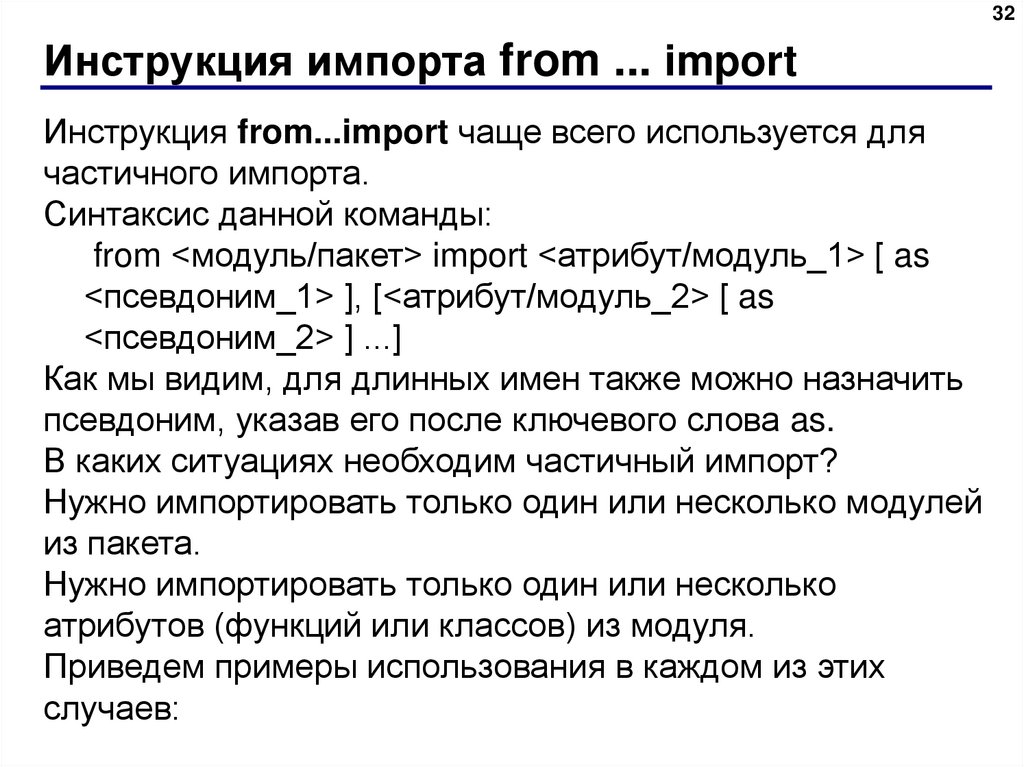 32

Инструкция импорта from ... import

Инструкция from...import чаще всего используется для частичного импорта.

Синтаксис данной команды:

from <модуль/пакет> import <атрибут/модуль_1> [ as <псевдоним_1> ], [<атрибут/модуль_2> [ as <псевдоним_2> ] ...]

Как мы видим, для длинных имен также можно назначить псевдоним, указав его после ключевого слова as.

В каких ситуациях необходим частичный импорт?

Нужно импортировать только один или несколько модулей из пакета.

Нужно импортировать только один или несколько атрибутов (функций или классов) из модуля.

Приведем примеры использования в каждом из этих случаев: